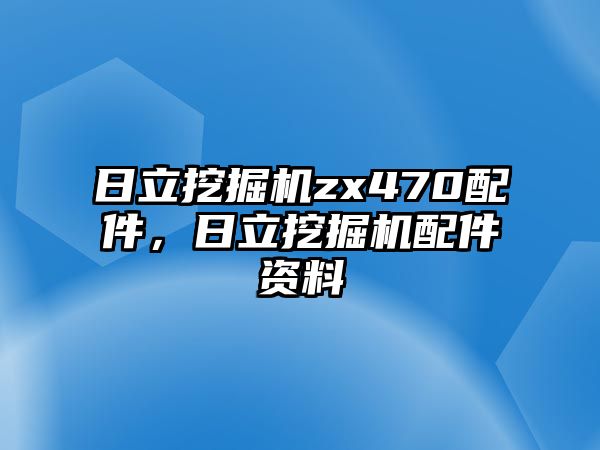 日立挖掘机zx470配件，日立挖掘机配件资料